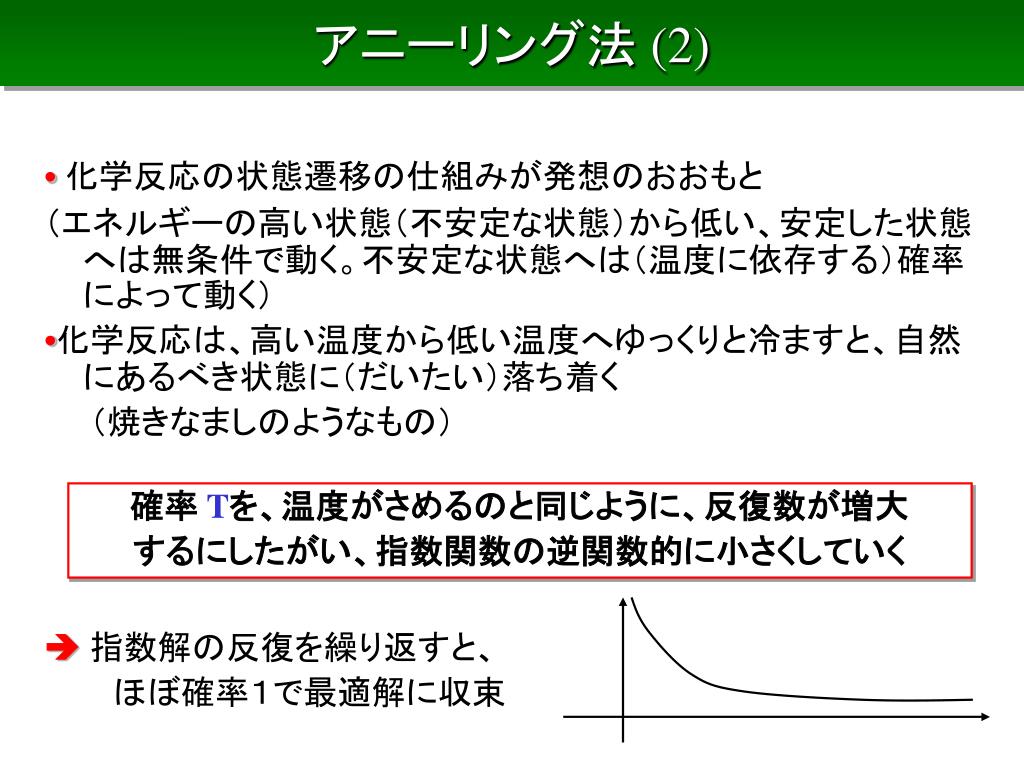 アニーリング法 (2)

• 化学反応の状態遷移の仕組みが発想のおおもと

（エネルギーの高い状態（不安定な状態）から低い、安定した状態へは無条件で動く。不安定な状態へは（温度に依存する）確率によって動く）

•化学反応は、高い温度から低い温度へゆっくりと冷ますと、自然にあるべき状態に（だいたい）落ち着く

（焼きなましのようなもの）

確率 Tを、温度がさめるのと同じように、反復数が増大するにしたがい、指数関数の逆関数的に小さくしていく

➔ 指数解の反復を繰り返すと、ほぼ確率１で最適解に収束